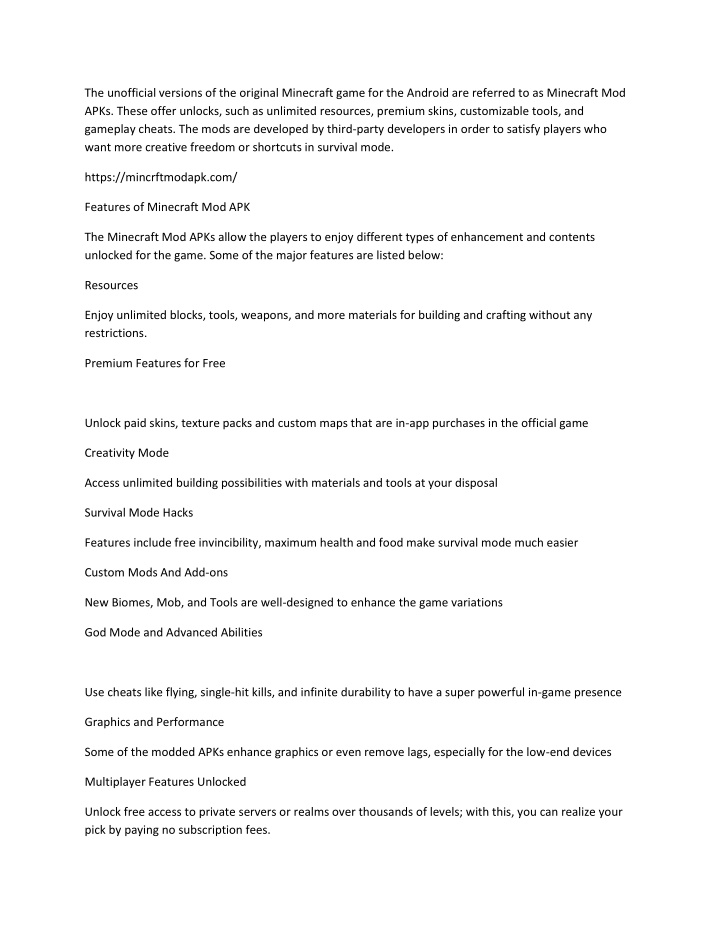 The unofficial versions of the original Minecraft game for the Android are referred to as Minecraft Mod APKs. These offer unlocks, such as unlimited resources, premium skins, customizable tools, and gameplay cheats. The mods are developed by third-party developers in order to satisfy players who want more creative freedom or shortcuts in survival mode.

https://mincrftmodapk.com/

Features of Minecraft Mod APK

The Minecraft Mod APKs allow the players to enjoy different types of enhancement and contents unlocked for the game. Some of the major features are listed below:

Resources

Enjoy unlimited blocks, tools, weapons, and more materials for building and crafting without any restrictions.

Premium Features for Free

Unlock paid skins, texture packs and custom maps that are in-app purchases in the official game

Creativity Mode

Access unlimited building possibilities with materials and tools at your disposal

Survival Mode Hacks

Features include free invincibility, maximum health and food make survival mode much easier

Custom Mods And Add-ons

New Biomes, Mob, and Tools are well-designed to enhance the game variations

God Mode and Advanced Abilities

Use cheats like flying, single-hit kills, and infinite durability to have a super powerful in-game presence

Graphics and Performance

Some of the modded APKs enhance graphics or even remove lags, especially for the low-end devices

Multiplayer Features Unlocked

Unlock free access to private servers or realms over thousands of levels; with this, you can realize your pick by paying no subscription fees.